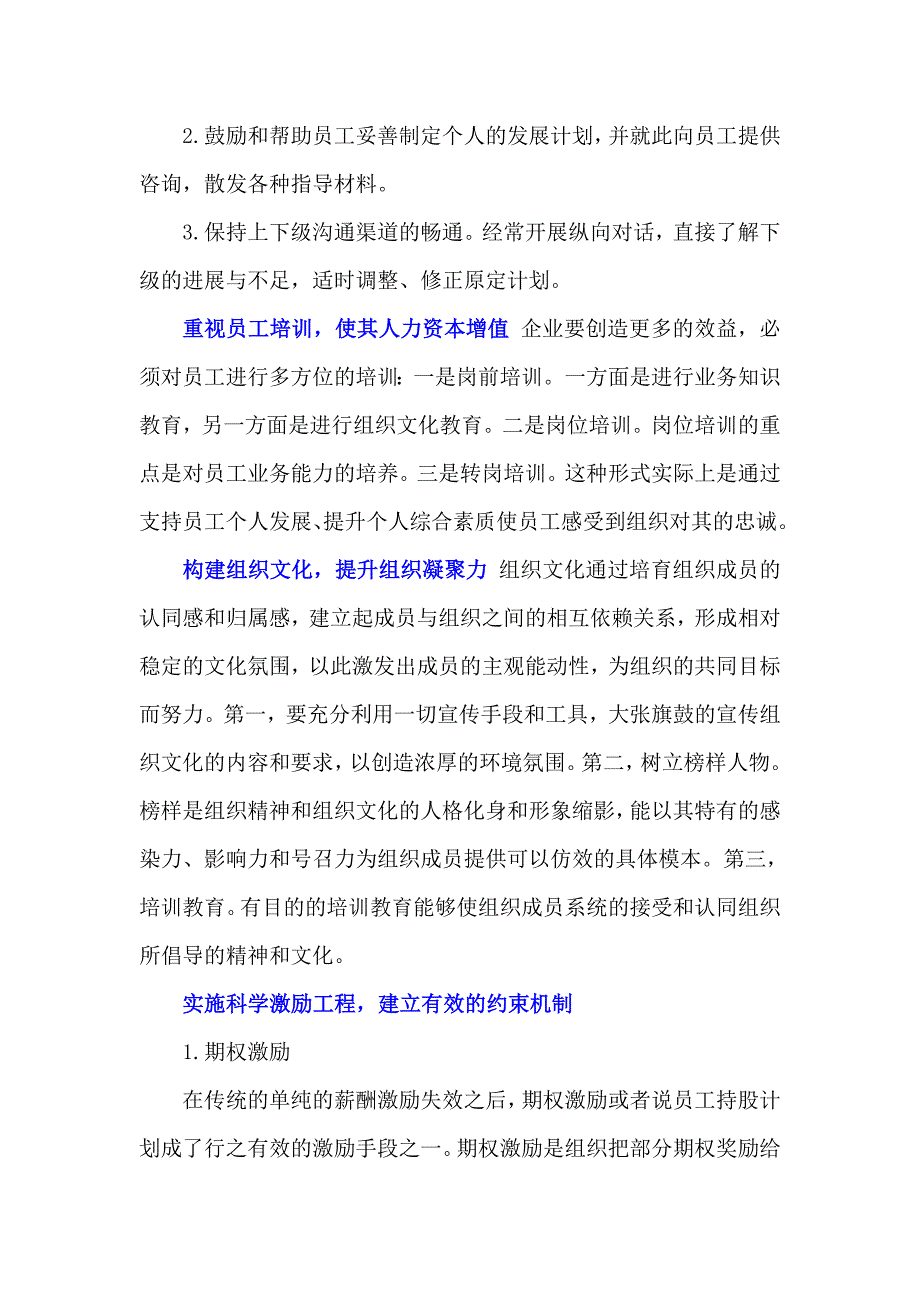 2.鼓励和帮助员工妥善制定个人的发展计划，并就此向员工提供咨询，散发各种指导材料。

3.保持上下级沟通渠道的畅通。经常开展纵向对话，直接了解下级的进展与不足，适时调整、修正原定计划。

重视员工培训，使其人力资本增值 企业要创造更多的效益，必须对员工进行多方位的培训：一是岗前培训。一方面是进行业务知识教育，另一方面是进行组织文化教育。二是岗位培训。岗位培训的重点是对员工业务能力的培养。三是转岗培训。这种形式实际上是通过支持员工个人发展、提升个人综合素质使员工感受到组织对其的忠诚。

构建组织文化，提升组织凝聚力 组织文化通过培育组织成员的认同感和归属感，建立起成员与组织之间的相互依赖关系，形成相对稳定的文化氛围，以此激发出成员的主观能动性，为组织的共同目标而努力。第一，要充分利用一切宣传手段和工具，大张旗鼓的宣传组织文化的内容和要求，以创造浓厚的环境氛围。第二，树立榜样人物。榜样是组织精神和组织文化的人格化身和形象缩影，能以其特有的感染力、影响力和号召力为组织成员提供可以仿效的具体模本。第三，培训教育。有目的的培训教育能够使组织成员系统的接受和认同组织所倡导的精神和文化。

实施科学激励工程，建立有效的约束机制

1.期权激励

在传统的单纯的薪酬激励失效之后，期权激励或者说员工持股计划成了行之有效的激励手段之一。期权激励是组织把部分期权奖励给